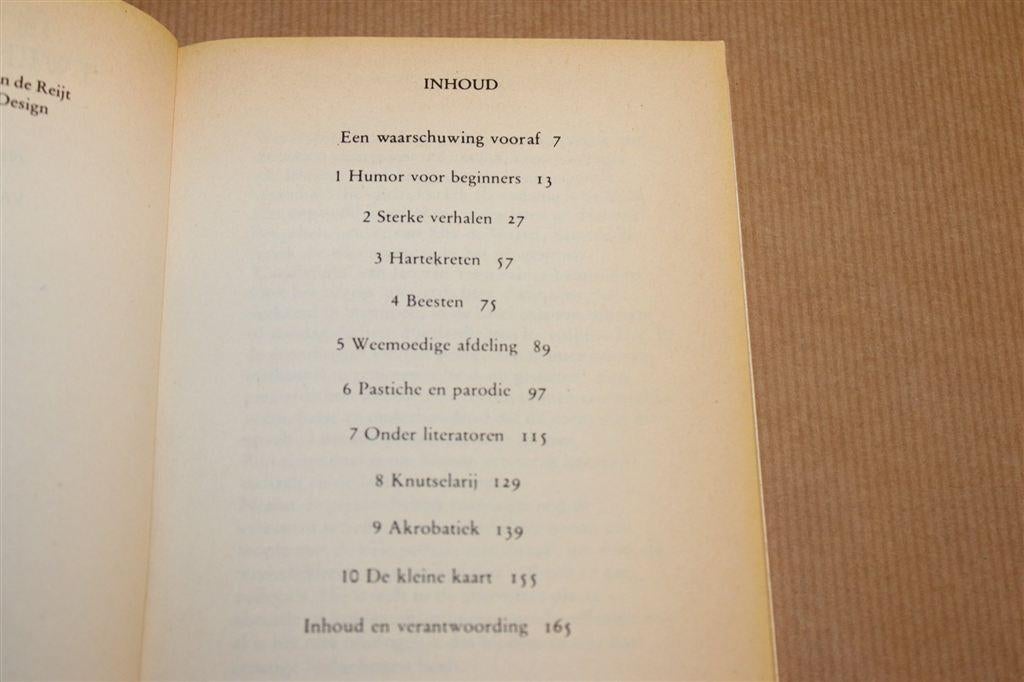 n de Reijt
Design

INHOUD

Een waarschuwing vooraf 7

1 Humor voor beginners 13

2 Sterke verhalen 27

3 Hartekreten 57

4 Beesten 75

5 Weemoedige afdeling 89

6 Pastiche en parodie 97

7 Onder literatoren 115

8 Knutselarij 129

9 Akrobatiek 139

10 De kleine kaart 155

Inhoud en verantwoording 165